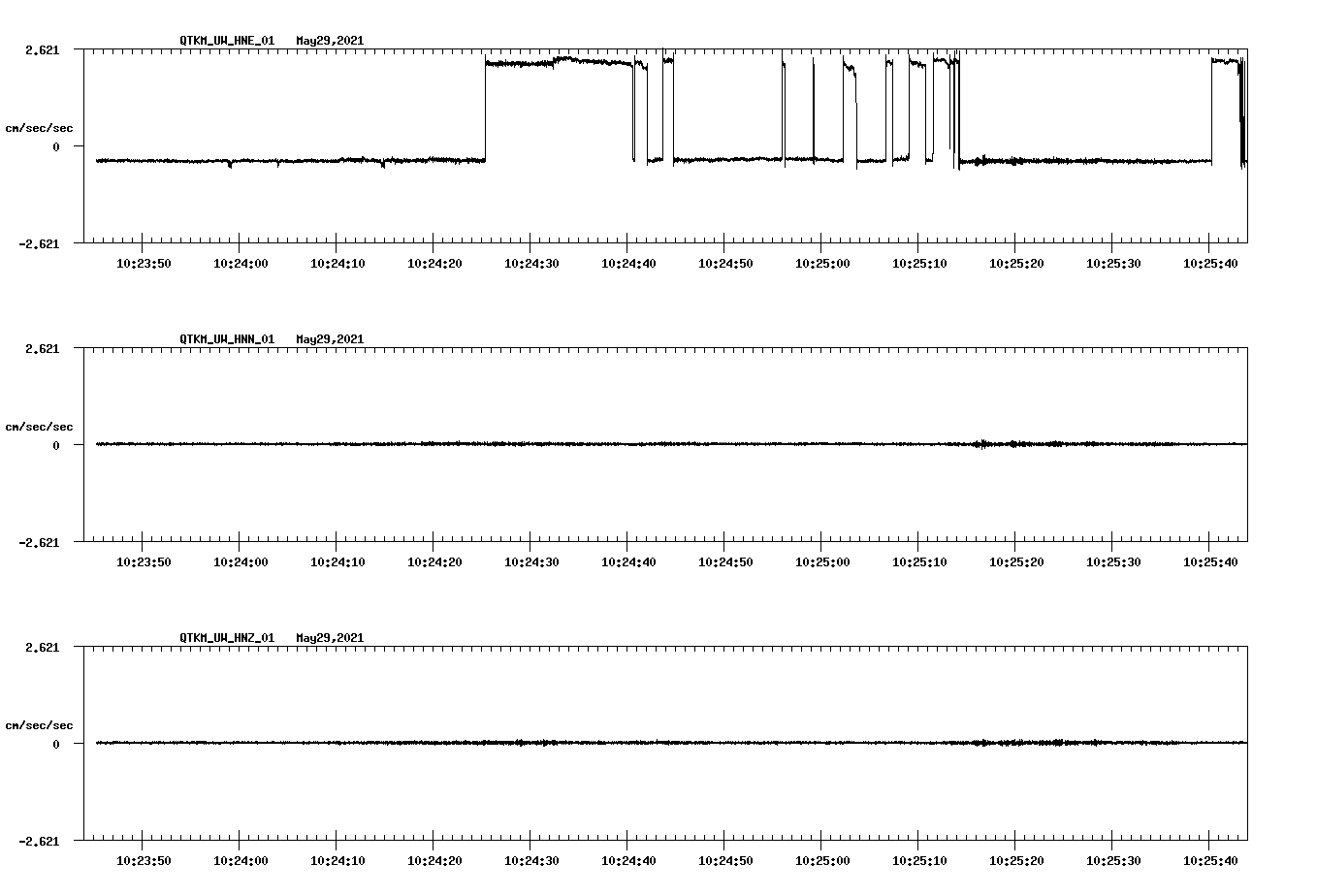 QTKM_UW_HNE_01 May29,2021

2.621

cm/sec/sec

0

-2.621

10:23:50 10:24:00 10:24:10 10:24:20 10:24:30 10:24:40 10:24:50 10:25:00 10:25:10 10:25:20 10:25:30 10:25:40

QTKM_UW_HNN_01 May29,2021

2.621

cm/sec/sec

0

-2.621

10:23:50 10:24:00 10:24:10 10:24:20 10:24:30 10:24:40 10:24:50 10:25:00 10:25:10 10:25:20 10:25:30 10:25:40

QTKM_UW_HNZ_01 May29,2021

2.621

cm/sec/sec

0

-2.621

10:23:50 10:24:00 10:24:10 10:24:20 10:24:30 10:24:40 10:24:50 10:25:00 10:25:10 10:25:20 10:25:30 10:25:40